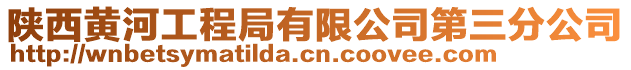 陕西黄河工程局有限公司第三分公司
http://wnbetsymatilda.cn.coovee.com